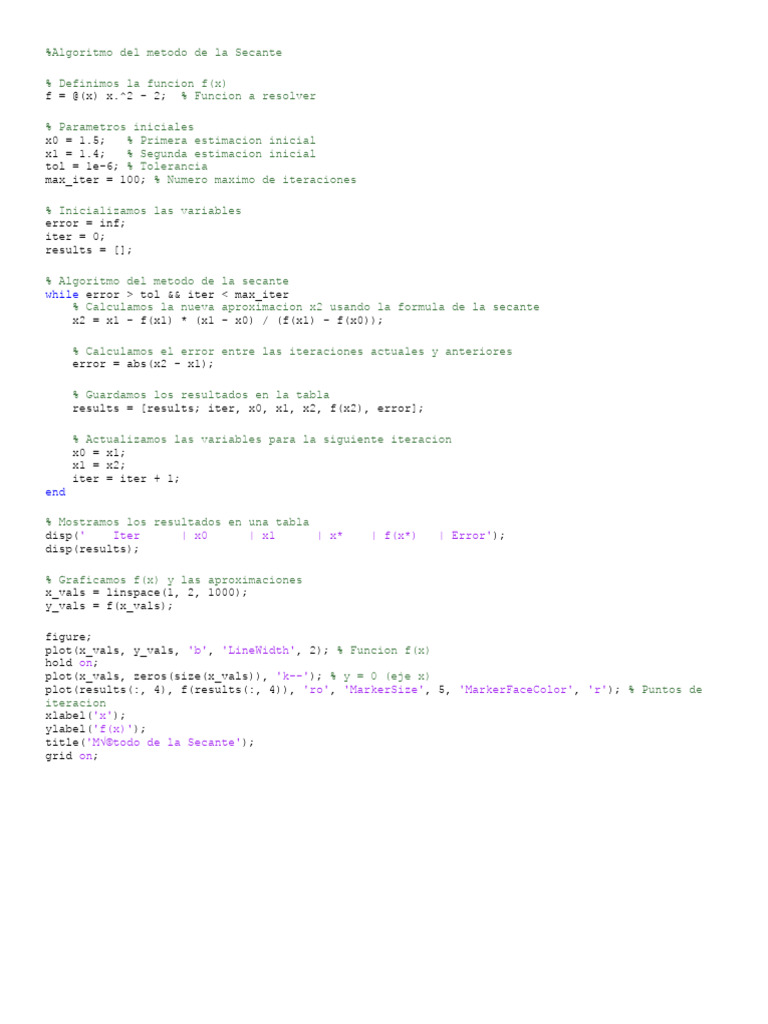 %Algoritmo del metodo de la Secante

% Definimos la funcion f(x)
f = @(x) x.^2 - 2;  % Funcion a resolver

% Parametros iniciales
x0 = 1.5;   % Primera estimacion inicial
x1 = 1.4;   % Segunda estimacion inicial
tol = 1e-6; % Tolerancia
max_iter = 100; % Numero maximo de iteraciones

% Inicializamos las variables
error = inf;
iter = 0;
results = [];

% Algoritmo del metodo de la secante
while error > tol && iter < max_iter
    % Calculamos la nueva aproximacion x2 usando la formula de la secante
    x2 = x1 - f(x1) * (x1 - x0) / (f(x1) - f(x0));

    % Calculamos el error entre las iteraciones actuales y anteriores
    error = abs(x2 - x1);

    % Guardamos los resultados en la tabla
    results = [results; iter, x0, x1, x2, f(x2), error];

    % Actualizamos las variables para la siguiente iteracion
    x0 = x1;
    x1 = x2;
    iter = iter + 1;
end

% Mostramos los resultados en una tabla
disp('    Iter      | x0      | x1      | x*    | f(x*)   | Error');
disp(results);

% Graficamos f(x) y las aproximaciones
x_vals = linspace(1, 2, 1000);
y_vals = f(x_vals);

figure;
plot(x_vals, y_vals, 'b', 'LineWidth', 2); % Funcion f(x)
hold on;
plot(x_vals, zeros(size(x_vals)), 'k--'); % y = 0 (eje x)
plot(results(:, 4), f(results(:, 4)), 'ro', 'MarkerSize', 5, 'MarkerFaceColor', 'r'); % Puntos de iteracion
xlabel('x');
ylabel('f(x)');
title('M√©todo de la Secante');
grid on;